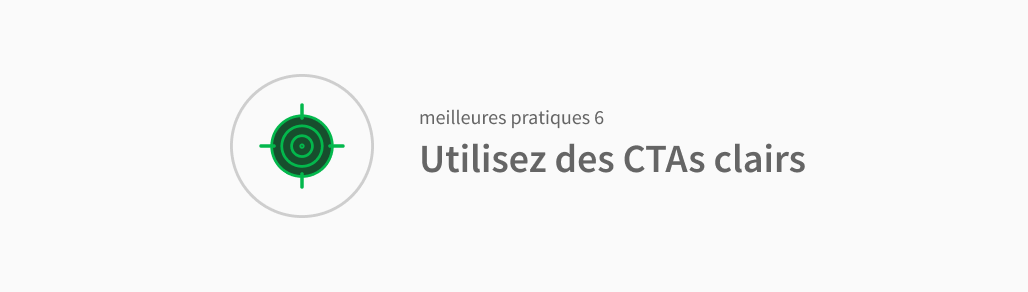 meilleures pratiques 6

Utilisez des CTAs clairs